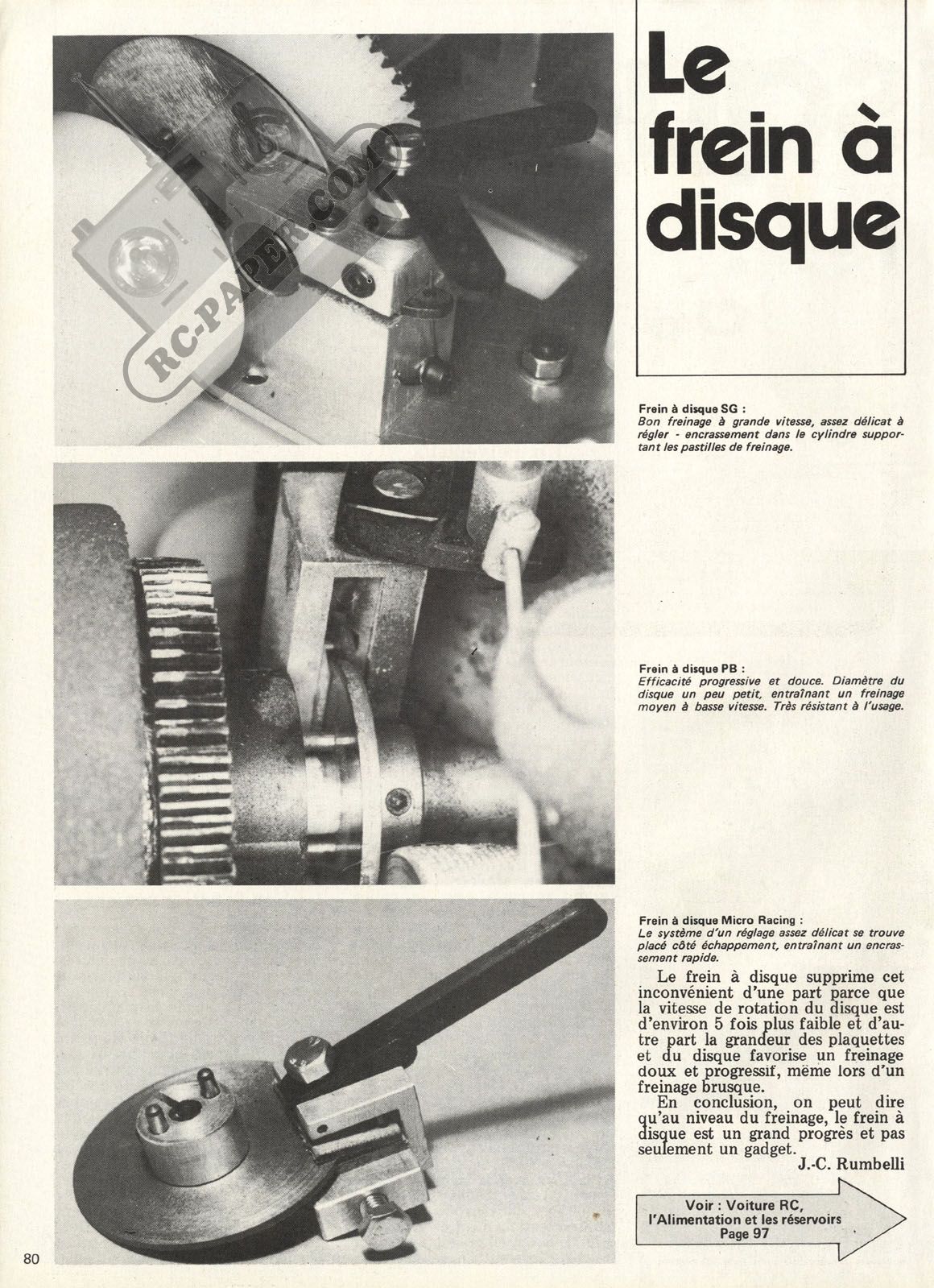 RC-PAPER.COM

Le frein à disque

Frein à disque SG :
Bon freinage à grande vitesse, assez délicat à régler - encrassement dans le cylindre supportant les pastilles de freinage.

Frein à disque PB :
Efficacité progressive et douce. Diamètre du disque un peu petit, entraînant un freinage moyen à basse vitesse. Très résistant à l'usage.

Frein à disque Micro Racing :
Le système d'un réglage assez délicat se trouve placé côté échappement, entraînant un encrassement rapide.

Le frein à disque supprime cet inconvénient d'une part parce que la vitesse de rotation du disque est d'environ 5 fois plus faible et d'autre part la grandeur des plaquettes et du disque favorise un freinage doux et progressif, même lors d'un freinage brusque.

En conclusion, on peut dire qu'au niveau du freinage, le frein à disque est un grand progrès et pas seulement un gadget.

J.-C. Rumbelli

Voir : Voiture RC, l'Alimentation et les réservoirs Page 97

80